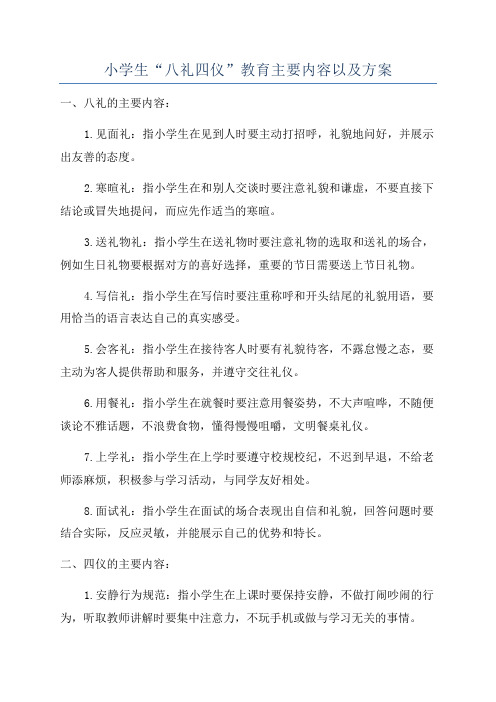 小学生“八礼四仪”教育主要内容以及方案

一、八礼的主要内容：

1.见面礼：指小学生在见到人时要主动打招呼，礼貌地问好，并展示出友善的态度。

2.寒暄礼：指小学生在和别人交谈时要注意礼貌和谦虚，不要直接下结论或冒失地提问，而应先作适当的寒暄。

3.送礼物礼：指小学生在送礼物时要注意礼物的选取和送礼的场合，例如生日礼物要根据对方的喜好选择，重要的节日需要送上节日礼物。

4.写信礼：指小学生在写信时要注重称呼和开头结尾的礼貌用语，要用恰当的语言表达自己的真实感受。

5.会客礼：指小学生在接待客人时要有礼貌待客，不露怠慢之态，要主动为客人提供帮助和服务，并遵守交往礼仪。

6.用餐礼：指小学生在就餐时要注意用餐姿势，不大声喧哗，不随便谈论不雅话题，不浪费食物，懂得慢慢咀嚼，文明餐桌礼仪。

7.上学礼：指小学生在上学时要遵守校规校纪，不迟到早退，不给老师添麻烦，积极参与学习活动，与同学友好相处。

8.面试礼：指小学生在面试的场合表现出自信和礼貌，回答问题时要结合实际，反应灵敏，并能展示自己的优势和特长。

二、四仪的主要内容：

1.安静行为规范：指小学生在上课时要保持安静，不做打闹吵闹的行为，听取教师讲解时要集中注意力，不玩手机或做与学习无关的事情。